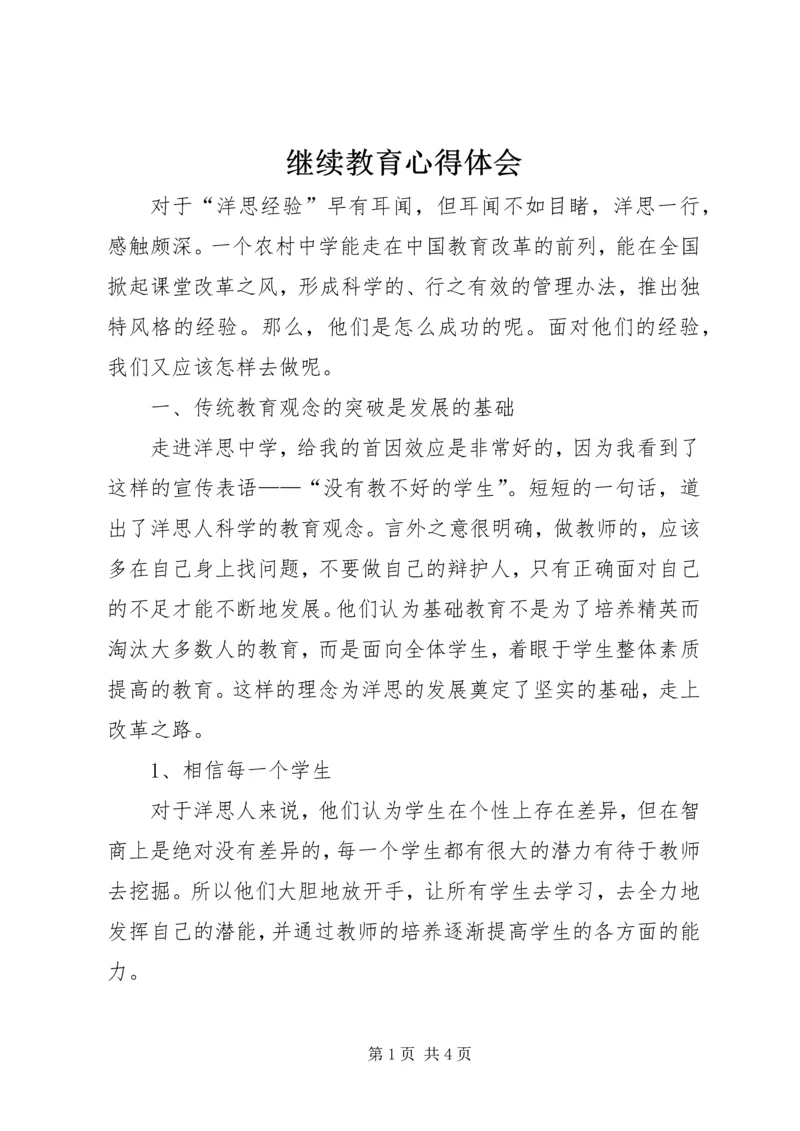 继续教育心得体会

对于“洋思经验”早有耳闻，但耳闻不如目睹，洋思一行，感触颇深。一个农村中学能走在中国教育改革的前列，能在全国掀起课堂改革之风，形成科学的、行之有效的管理办法，推出独特风格的经验。那么，他们是怎么成功的呢。面对他们的经验，我们又应该怎样去做呢。

一、传统教育观念的突破是发展的基础

走进洋思中学，给我的首因效应是非常好的，因为我看到了这样的宣传表语——“没有教不好的学生”。短短的一句话，道出了洋思人科学的教育观念。言外之意很明确，做教师的，应该多在自己身上找问题，不要做自己的辩护人，只有正确面对自己的不足才能不断地发展。他们认为基础教育不是为了培养精英而淘汰大多数人的教育，而是面向全体学生，着眼于学生整体素质提高的教育。这样的理念为洋思的发展奠定了坚实的基础，走上改革之路。

1、相信每一个学生

对于洋思人来说，他们认为学生在个性上存在差异，但在智商上是绝对没有差异的，每一个学生都有很大的潜力有待于教师去挖掘。所以他们大胆地放开手，让所有学生去学习，去全力地发挥自己的潜能，并通过教师的培养逐渐提高学生的各方面的能力。

第 1 页 共 4 页